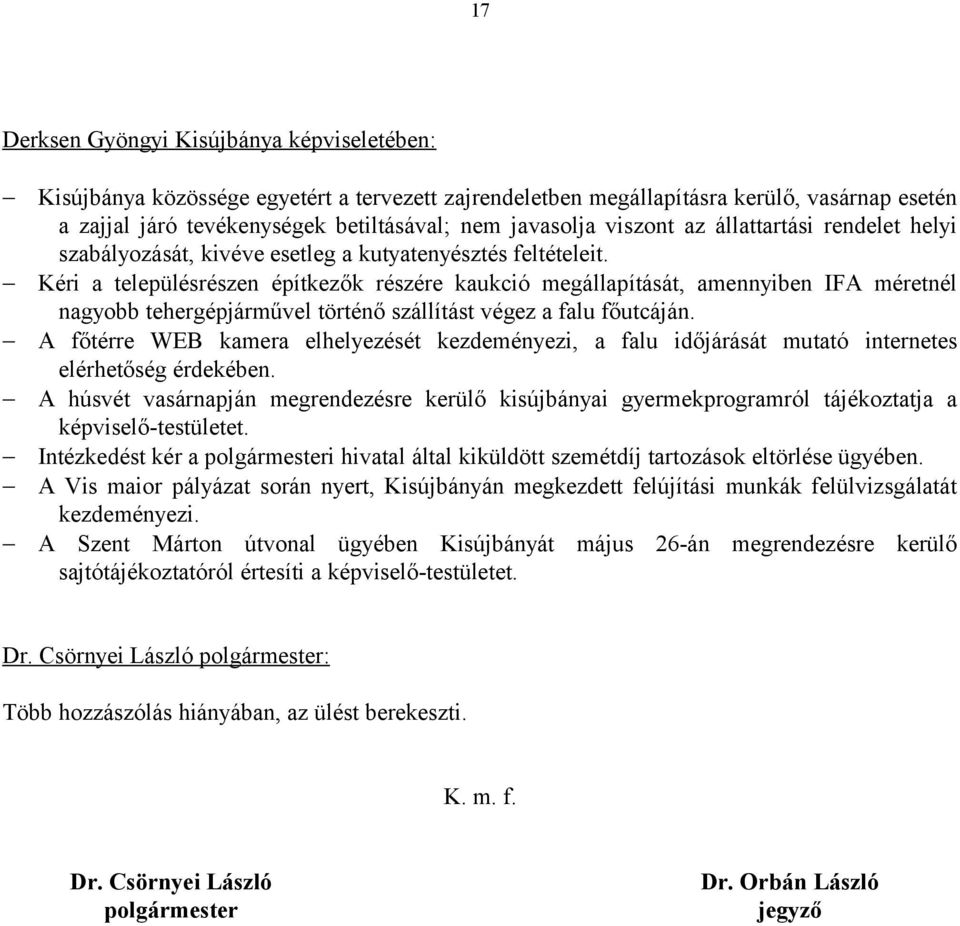 17

Derksen Gyöngyi Kisújbánya képviseletében:

– Kisújbánya közössége egyetért a tervezett zajrendeletben megállapításra kerülő, vasárnap esetén a zajjal járó tevékenységek betiltásával; nem javasolja viszont az állattartási rendelet helyi szabályozását, kivéve esetleg a kutyatenyésztés feltételeit.
– Kéri a településrészen építkezők részére kaukció megállapítását, amennyiben IFA méretnél nagyobb tehergépjárművel történő szállítást végez a falu főutcáján.
– A főtérre WEB kamera elhelyezését kezdeményezi, a falu időjárását mutató internetes elérhetőség érdekében.
– A húsvét vasárnapján megrendezésre kerülő kisújbányai gyermekprogramról tájékoztatja a képviselő-testületet.
– Intézkedést kér a polgármesteri hivatal által kiküldött szemétdíj tartozások eltörlése ügyében.
– A Vis maior pályázat során nyert, Kisújbányán megkezdett felújítási munkák felülvizsgálatát kezdeményezi.
– A Szent Márton útvonal ügyében Kisújbányát május 26-án megrendezésre kerülő sajtótájékoztatóról értesíti a képviselő-testületet.

Dr. Csörnyei László polgármester:

Több hozzászólás hiányában, az ülést berekeszti.

K. m. f.

Dr. Csörnyei László
polgármester

Dr. Orbán László
jegyző